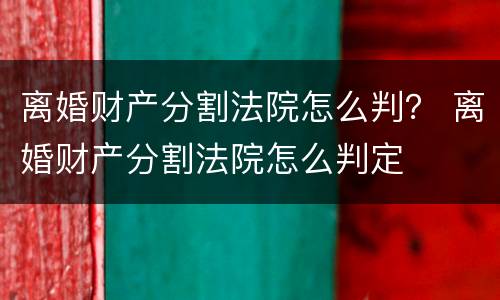 离婚财产分割法院怎么判？ 离婚财产分割法院怎么判定